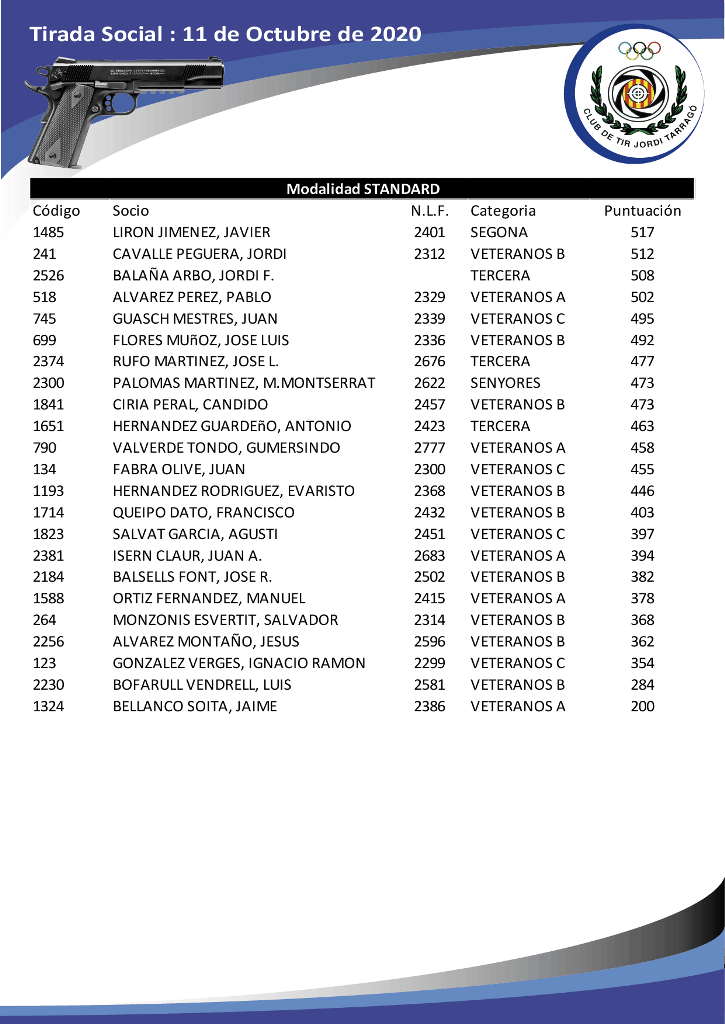 Tirada Social : 11 de Octubre de 2020

CLUB DE TIR JORDI TARRAGÓ

Modalidad STANDARD

| Código | Socio | N.L.F. | Categoria | Puntuación |
|---|---|---|---|---|
| 1485 | LIRON JIMENEZ, JAVIER | 2401 | SEGONA | 517 |
| 241 | CAVALLE PEGUERA, JORDI | 2312 | VETERANOS B | 512 |
| 2526 | BALAÑA ARBO, JORDI F. | | TERCERA | 508 |
| 518 | ALVAREZ PEREZ, PABLO | 2329 | VETERANOS A | 502 |
| 745 | GUASCH MESTRES, JUAN | 2339 | VETERANOS C | 495 |
| 699 | FLORES MUñOZ, JOSE LUIS | 2336 | VETERANOS B | 492 |
| 2374 | RUFO MARTINEZ, JOSE L. | 2676 | TERCERA | 477 |
| 2300 | PALOMAS MARTINEZ, M.MONTSERRAT | 2622 | SENYORES | 473 |
| 1841 | CIRIA PERAL, CANDIDO | 2457 | VETERANOS B | 473 |
| 1651 | HERNANDEZ GUARDEñO, ANTONIO | 2423 | TERCERA | 463 |
| 790 | VALVERDE TONDO, GUMERSINDO | 2777 | VETERANOS A | 458 |
| 134 | FABRA OLIVE, JUAN | 2300 | VETERANOS C | 455 |
| 1193 | HERNANDEZ RODRIGUEZ, EVARISTO | 2368 | VETERANOS B | 446 |
| 1714 | QUEIPO DATO, FRANCISCO | 2432 | VETERANOS B | 403 |
| 1823 | SALVAT GARCIA, AGUSTI | 2451 | VETERANOS C | 397 |
| 2381 | ISERN CLAUR, JUAN A. | 2683 | VETERANOS A | 394 |
| 2184 | BALSELLS FONT, JOSE R. | 2502 | VETERANOS B | 382 |
| 1588 | ORTIZ FERNANDEZ, MANUEL | 2415 | VETERANOS A | 378 |
| 264 | MONZONIS ESVERTIT, SALVADOR | 2314 | VETERANOS B | 368 |
| 2256 | ALVAREZ MONTAÑO, JESUS | 2596 | VETERANOS B | 362 |
| 123 | GONZALEZ VERGES, IGNACIO RAMON | 2299 | VETERANOS C | 354 |
| 2230 | BOFARULL VENDRELL, LUIS | 2581 | VETERANOS B | 284 |
| 1324 | BELLANCO SOITA, JAIME | 2386 | VETERANOS A | 200 |